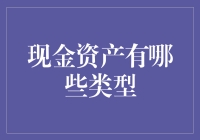 现金资产有哪些类型